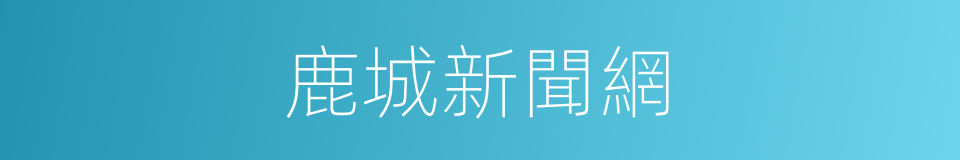 鹿城新聞網